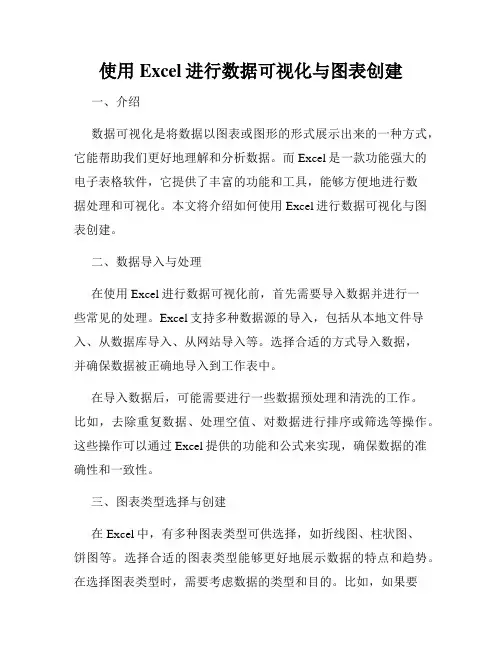 使用 Excel 进行数据可视化与图表创建

一、介绍

数据可视化是将数据以图表或图形的形式展示出来的一种方式，它能帮助我们更好地理解和分析数据。而 Excel 是一款功能强大的电子表格软件，它提供了丰富的功能和工具，能够方便地进行数据处理和可视化。本文将介绍如何使用 Excel 进行数据可视化与图表创建。

二、数据导入与处理

在使用 Excel 进行数据可视化前，首先需要导入数据并进行一些常见的处理。Excel 支持多种数据源的导入，包括从本地文件导入、从数据库导入、从网站导入等。选择合适的方式导入数据，并确保数据被正确地导入到工作表中。

在导入数据后，可能需要进行一些数据预处理和清洗的工作。比如，去除重复数据、处理空值、对数据进行排序或筛选等操作。这些操作可以通过 Excel 提供的功能和公式来实现，确保数据的准确性和一致性。

三、图表类型选择与创建

在 Excel 中，有多种图表类型可供选择，如折线图、柱状图、饼图等。选择合适的图表类型能够更好地展示数据的特点和趋势。在选择图表类型时，需要考虑数据的类型和目的。比如，如果要